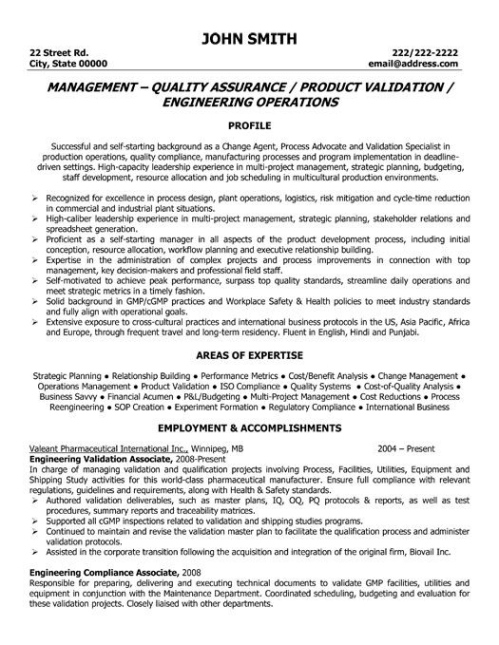 JOHN SMITH

22 Street Rd.
City, State 00000

222/222-2222
email@address.com

MANAGEMENT – QUALITY ASSURANCE / PRODUCT VALIDATION / ENGINEERING OPERATIONS

PROFILE

Successful and self-starting background as a Change Agent, Process Advocate and Validation Specialist in production operations, quality compliance, manufacturing processes and program implementation in deadline-driven settings. High-capacity leadership experience in multi-project management, strategic planning, budgeting, staff development, resource allocation and job scheduling in multicultural production environments.

➢ Recognized for excellence in process design, plant operations, logistics, risk mitigation and cycle-time reduction in commercial and industrial plant situations.
➢ High-caliber leadership experience in multi-project management, strategic planning, stakeholder relations and spreadsheet generation.
➢ Proficient as a self-starting manager in all aspects of the product development process, including initial conception, resource allocation, workflow planning and executive relationship building.
➢ Expertise in the administration of complex projects and process improvements in connection with top management, key decision-makers and professional field staff.
➢ Self-motivated to achieve peak performance, surpass top quality standards, streamline daily operations and meet strategic metrics in a timely fashion.
➢ Solid background in GMP/cGMP practices and Workplace Safety & Health policies to meet industry standards and fully align with operational goals.
➢ Extensive exposure to cross-cultural practices and international business protocols in the US, Asia Pacific, Africa and Europe, through frequent travel and long-term residency. Fluent in English, Hindi and Punjabi.

AREAS OF EXPERTISE

Strategic Planning • Relationship Building • Performance Metrics • Cost/Benefit Analysis • Change Management • Operations Management • Product Validation • ISO Compliance • Quality Systems • Cost-of-Quality Analysis • Business Savvy • Financial Acumen • P&L/Budgeting • Multi-Project Management • Cost Reductions • Process Reengineering • SOP Creation • Experiment Formation • Regulatory Compliance • International Business

EMPLOYMENT & ACCOMPLISHMENTS

Valeant Pharmaceutical International Inc., Winnipeg, MB 2004 – Present
Engineering Validation Associate, 2008-Present
In charge of managing validation and qualification projects involving Process, Facilities, Utilities, Equipment and Shipping Study activities for this world-class pharmaceutical manufacturer. Ensure full compliance with relevant regulations, guidelines and requirements, along with Health & Safety standards.
➢ Authored validation deliverables, such as master plans, IQ, OQ, PQ protocols & reports, as well as test procedures, summary reports and traceability matrices.
➢ Supported all cGMP inspections related to validation and shipping studies programs.
➢ Continued to maintain and revise the validation master plan to facilitate the qualification process and administer validation protocols.
➢ Assisted in the corporate transition following the acquisition and integration of the original firm, Biovail Inc.

Engineering Compliance Associate, 2008
Responsible for preparing, delivering and executing technical documents to validate GMP facilities, utilities and equipment in conjunction with the Maintenance Department. Coordinated scheduling, budgeting and evaluation for these validation projects. Closely liaised with other departments.